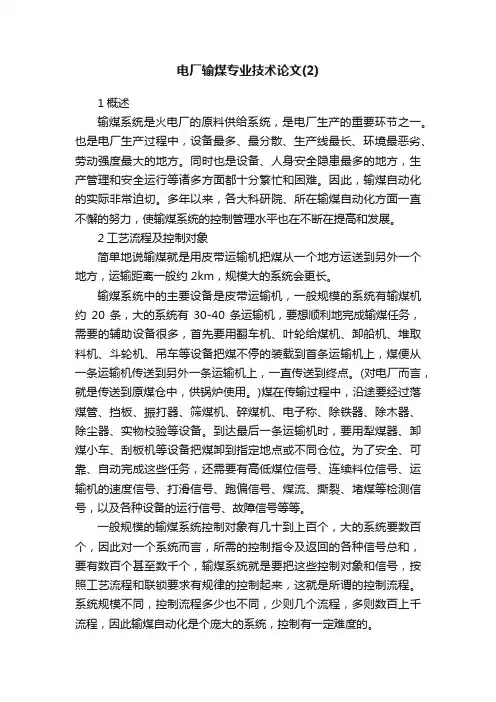 电厂输煤专业技术论文(2)

1 概述

输煤系统是火电厂的原料供给系统，是电厂生产的重要环节之一。也是电厂生产过程中，设备最多、最分散、生产线最长、环境最恶劣、劳动强度最大的地方。同时也是设备、人身安全隐患最多的地方，生产管理和安全运行等诸多方面都十分繁忙和困难。因此，输煤自动化的实际非常迫切。多年以来，各大科研院、所在输煤自动化方面一直不懈的努力，使输煤系统的控制管理水平也在不断在提高和发展。

2 工艺流程及控制对象

简单地说输煤就是用皮带运输机把煤从一个地方运送到另外一个地方，运输距离一般约 2km，规模大的系统会更长。

输煤系统中的主要设备是皮带运输机，一般规模的系统有输煤机约 20 条，大的系统有 30-40 条运输机，要想顺利地完成输煤任务，需要的辅助设备很多，首先要用翻车机、叶轮给煤机、卸船机、堆取料机、斗轮机、吊车等设备把煤不停的装载到首条运输机上，煤便从一条运输机传送到另外一条运输机上，一直传送到终点。(对电厂而言，就是传送到原煤仓中，供锅炉使用。)煤在传输过程中，沿途要经过落煤管、挡板、振打器、筛煤机、碎煤机、电子称、除铁器、除木器、除尘器、实物校验等设备。到达最后一条运输机时，要用犁煤器、卸煤小车、刮板机等设备把煤卸到指定地点或不同仓位。为了安全、可靠、自动完成这些任务，还需要有高低煤位信号、连续料位信号、运输机的速度信号、打滑信号、跑偏信号、煤流、撕裂、堵煤等检测信号，以及各种设备的运行信号、故障信号等等。

一般规模的输煤系统控制对象有几十到上百个，大的系统要数百个，因此对一个系统而言，所需的控制指令及返回的各种信号总和，要有数百个甚至数千个，输煤系统就是要把这些控制对象和信号，按照工艺流程和联锁要求有规律的控制起来，这就是所谓的控制流程。系统规模不同，控制流程多少也不同，少则几个流程，多则数百上千流程，因此输煤自动化是个庞大的系统，控制有一定难度的。